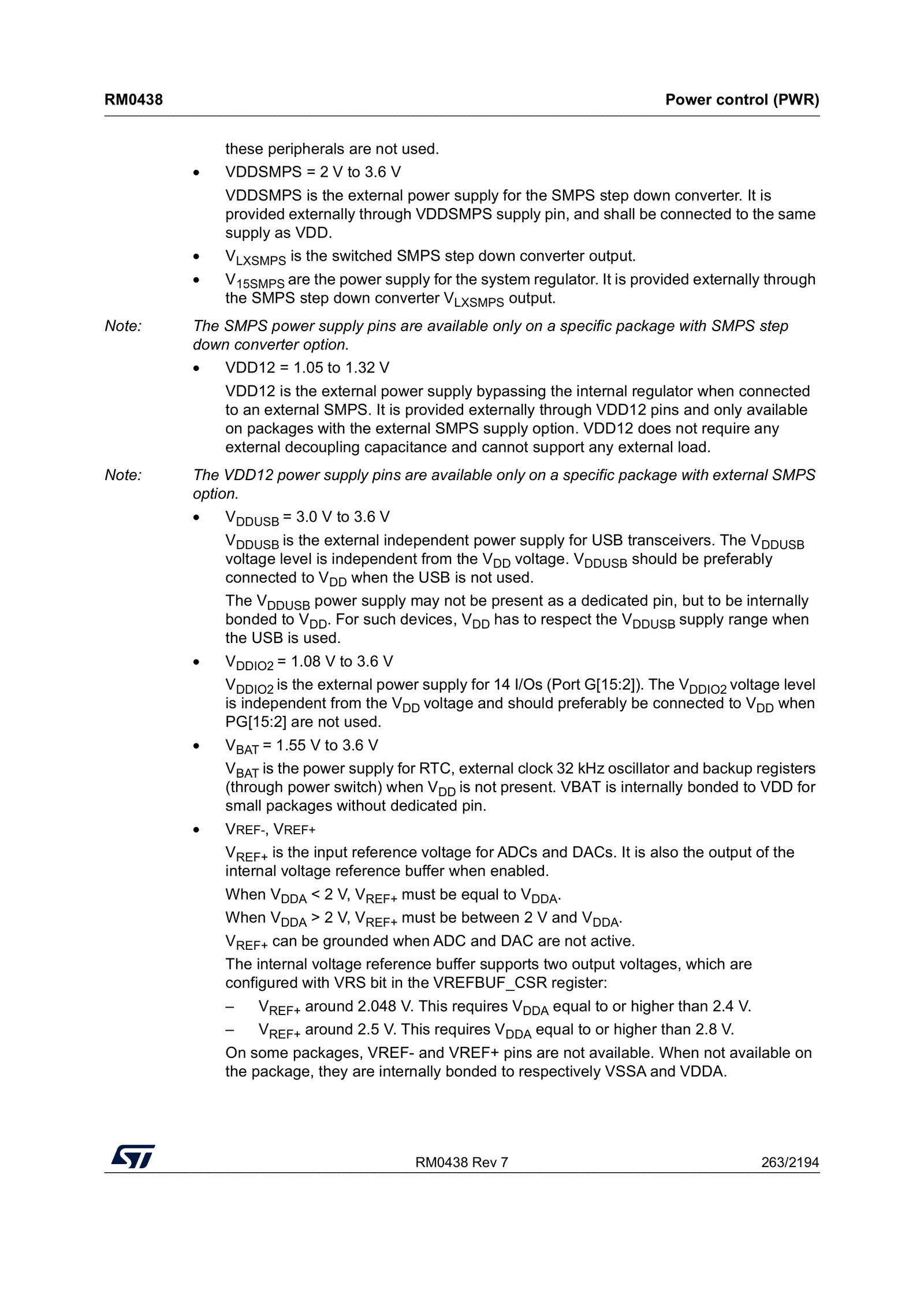 RM0438 Power control (PWR)

these peripherals are not used.

• VDDSMPS = 2 V to 3.6 V

VDDSMPS is the external power supply for the SMPS step down converter. It is provided externally through VDDSMPS supply pin, and shall be connected to the same supply as VDD.

• $V_{LXSMPS}$ is the switched SMPS step down converter output.

• $V_{15SMPS}$ are the power supply for the system regulator. It is provided externally through the SMPS step down converter $V_{LXSMPS}$ output.

Note: The SMPS power supply pins are available only on a specific package with SMPS step down converter option.

• VDD12 = 1.05 to 1.32 V

VDD12 is the external power supply bypassing the internal regulator when connected to an external SMPS. It is provided externally through VDD12 pins and only available on packages with the external SMPS supply option. VDD12 does not require any external decoupling capacitance and cannot support any external load.

Note: The VDD12 power supply pins are available only on a specific package with external SMPS option.

• $V_{DDUSB}$ = 3.0 V to 3.6 V

$V_{DDUSB}$ is the external independent power supply for USB transceivers. The $V_{DDUSB}$ voltage level is independent from the $V_{DD}$ voltage. $V_{DDUSB}$ should be preferably connected to $V_{DD}$ when the USB is not used.

The $V_{DDUSB}$ power supply may not be present as a dedicated pin, but to be internally bonded to $V_{DD}$. For such devices, $V_{DD}$ has to respect the $V_{DDUSB}$ supply range when the USB is used.

• $V_{DDIO2}$ = 1.08 V to 3.6 V

$V_{DDIO2}$ is the external power supply for 14 I/Os (Port G[15:2]). The $V_{DDIO2}$ voltage level is independent from the $V_{DD}$ voltage and should preferably be connected to $V_{DD}$ when PG[15:2] are not used.

• $V_{BAT}$ = 1.55 V to 3.6 V

$V_{BAT}$ is the power supply for RTC, external clock 32 kHz oscillator and backup registers (through power switch) when $V_{DD}$ is not present. VBAT is internally bonded to VDD for small packages without dedicated pin.

• VREF-, VREF+

$V_{REF+}$ is the input reference voltage for ADCs and DACs. It is also the output of the internal voltage reference buffer when enabled.

When $V_{DDA}$ < 2 V, $V_{REF+}$ must be equal to $V_{DDA}$.

When $V_{DDA}$ > 2 V, $V_{REF+}$ must be between 2 V and $V_{DDA}$.

$V_{REF+}$ can be grounded when ADC and DAC are not active.

The internal voltage reference buffer supports two output voltages, which are configured with VRS bit in the VREFBUF_CSR register:

– $V_{REF+}$ around 2.048 V. This requires $V_{DDA}$ equal to or higher than 2.4 V.

– $V_{REF+}$ around 2.5 V. This requires $V_{DDA}$ equal to or higher than 2.8 V.

On some packages, VREF- and VREF+ pins are not available. When not available on the package, they are internally bonded to respectively VSSA and VDDA.

RM0438 Rev 7 263/2194